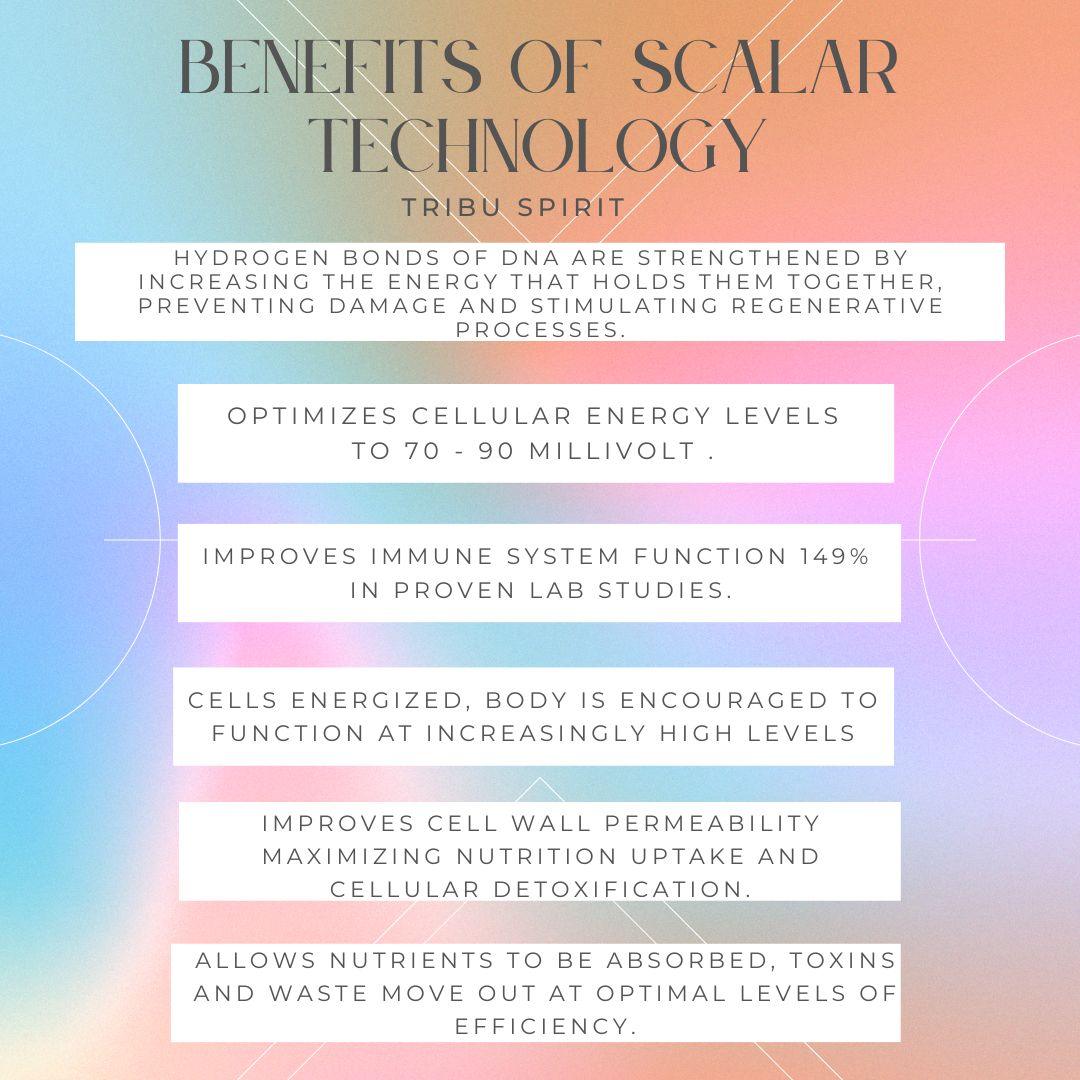 BENEFITS OF SCALAR TECHNOLOGY

TRIBU SPIRIT

HYDROGEN BONDS OF DNA ARE STRENGTHENED BY INCREASING THE ENERGY THAT HOLDS THEM TOGETHER, PREVENTING DAMAGE AND STIMULATING REGENERATIVE PROCESSES.

OPTIMIZES CELLULAR ENERGY LEVELS TO 70 - 90 MILLIVOLT .

IMPROVES IMMUNE SYSTEM FUNCTION 149% IN PROVEN LAB STUDIES.

CELLS ENERGIZED, BODY IS ENCOURAGED TO FUNCTION AT INCREASINGLY HIGH LEVELS

IMPROVES CELL WALL PERMEABILITY MAXIMIZING NUTRITION UPTAKE AND CELLULAR DETOXIFICATION.

ALLOWS NUTRIENTS TO BE ABSORBED, TOXINS AND WASTE MOVE OUT AT OPTIMAL LEVELS OF EFFICIENCY.